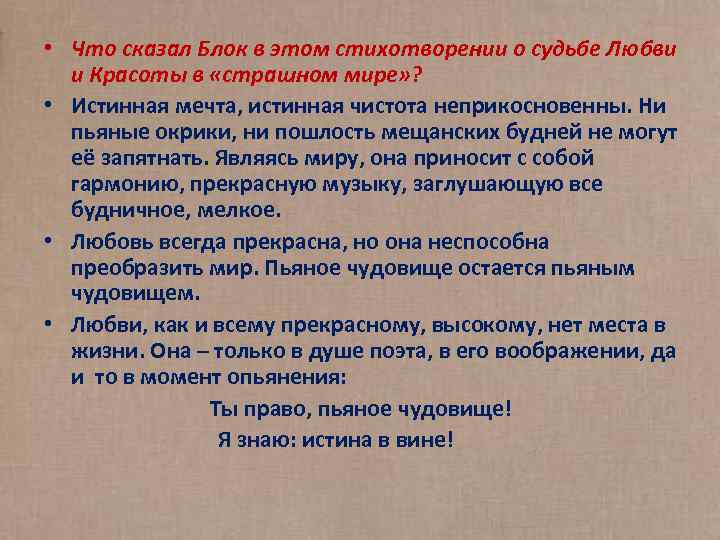 • Что сказал Блок в этом стихотворении о судьбе Любви и Красоты в «страшном мире»?

• Истинная мечта, истинная чистота неприкосновенны. Ни пьяные окрики, ни пошлость мещанских будней не могут её запятнать. Являясь миру, она приносит с собой гармонию, прекрасную музыку, заглушающую все будничное, мелкое.

• Любовь всегда прекрасна, но она неспособна преобразить мир. Пьяное чудовище остается пьяным чудовищем.

• Любви, как и всему прекрасному, высокому, нет места в жизни. Она – только в душе поэта, в его воображении, да и то в момент опьянения:

Ты право, пьяное чудовище!
Я знаю: истина в вине!